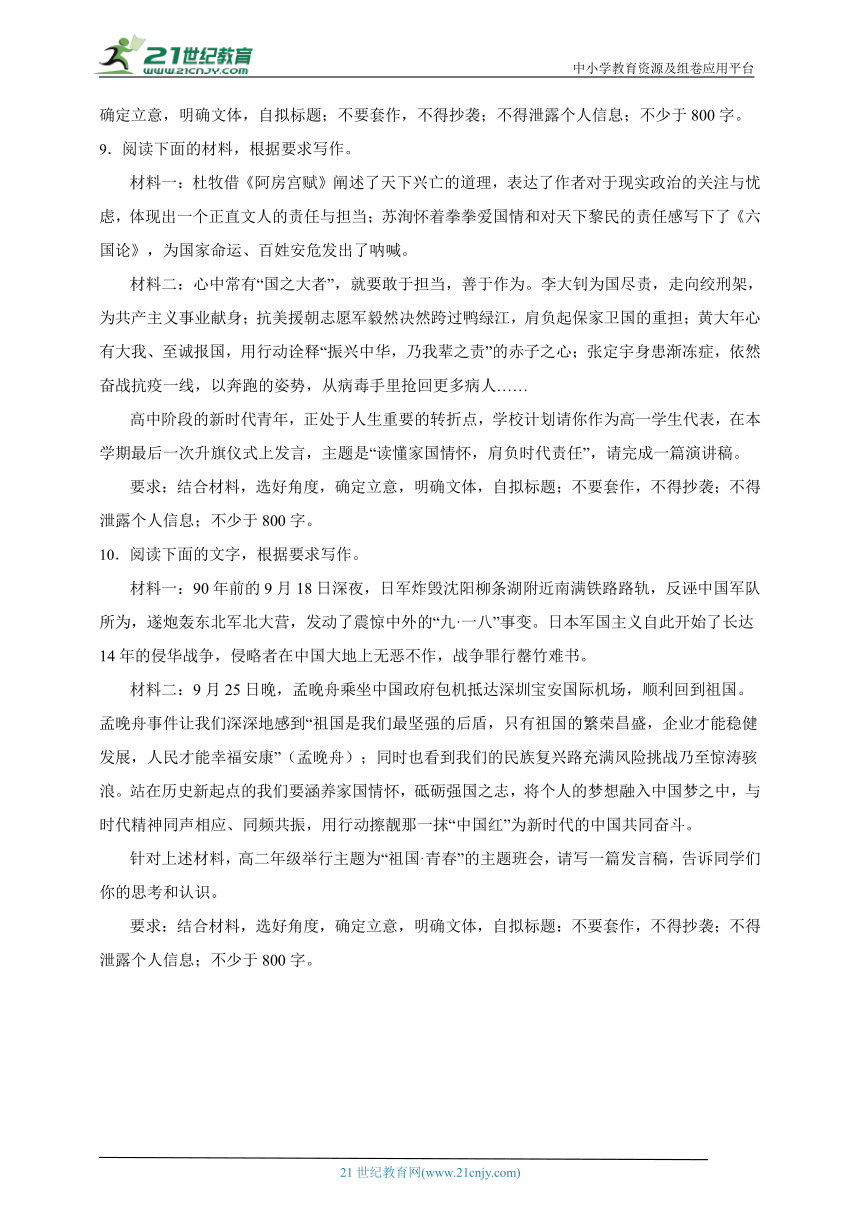 21世纪教育
www.21cnjy.com
中小学教育资源及组卷应用平台

确定立意，明确文体，自拟标题；不要套作，不得抄袭；不得泄露个人信息；不少于 800 字。

9．阅读下面的材料，根据要求写作。

材料一：杜牧借《阿房宫赋》阐述了天下兴亡的道理，表达了作者对于现实政治的关注与忧虑，体现出一个正直文人的责任与担当；苏洵怀着拳拳爱国情和对天下黎民的责任感写下了《六国论》，为国家命运、百姓安危发出了呐喊。

材料二：心中常有“国之大者”，就要敢于担当，善于作为。李大钊为国尽责，走向绞刑架，为共产主义事业献身；抗美援朝志愿军毅然决然跨过鸭绿江，肩负起保家卫国的重担；黄大年心有大我、至诚报国，用行动诠释“振兴中华，乃我辈之责”的赤子之心；张定宇身患渐冻症，依然奋战抗疫一线，以奔跑的姿势，从病毒手里抢回更多病人……

高中阶段的新时代青年，正处于人生重要的转折点，学校计划请你作为高一学生代表，在本学期最后一次升旗仪式上发言，主题是“读懂家国情怀，肩负时代责任”，请完成一篇演讲稿。

要求：结合材料，选好角度，确定立意，明确文体，自拟标题；不要套作，不得抄袭；不得泄露个人信息；不少于 800 字。

10．阅读下面的文字，根据要求写作。

材料一：90 年前的 9 月 18 日深夜，日军炸毁沈阳柳条湖附近南满铁路路轨，反诬中国军队所为，遂炮轰东北军北大营，发动了震惊中外的“九·一八”事变。日本军国主义自此开始了长达 14 年的侵华战争，侵略者在中国大地上无恶不作，战争罪行罄竹难书。

材料二：9 月 25 日晚，孟晚舟乘坐中国政府包机抵达深圳宝安国际机场，顺利回到祖国。孟晚舟事件让我们深深地感到“祖国是我们最坚强的后盾，只有祖国的繁荣昌盛，企业才能稳健发展，人民才能幸福安康”（孟晚舟）；同时也看到我们的民族复兴路充满风险挑战乃至惊涛骇浪。站在历史新起点的我们要涵养家国情怀，砥砺强国之志，将个人的梦想融入中国梦之中，与时代精神同声相应、同频共振，用行动擦靓那一抹“中国红”为新时代的中国共同奋斗。

针对上述材料，高二年级举行主题为“祖国·青春”的主题班会，请写一篇发言稿，告诉同学们你的思考和认识。

要求：结合材料，选好角度，确定立意，明确文体，自拟标题；不要套作，不得抄袭；不得泄露个人信息；不少于 800 字。

21 世纪教育网(www.21cnjy.com)